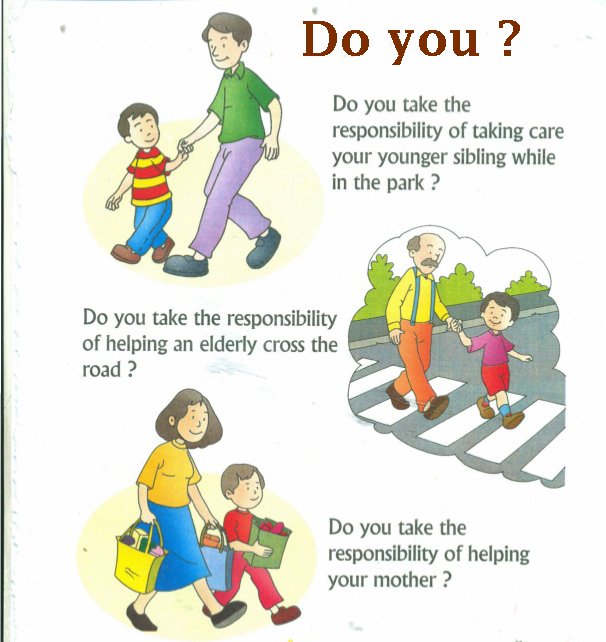 Do you ?

Do you take the responsibility of taking care your younger sibling while in the park ?

Do you take the responsibility of helping an elderly cross the road ?

Do you take the responsibility of helping your mother ?